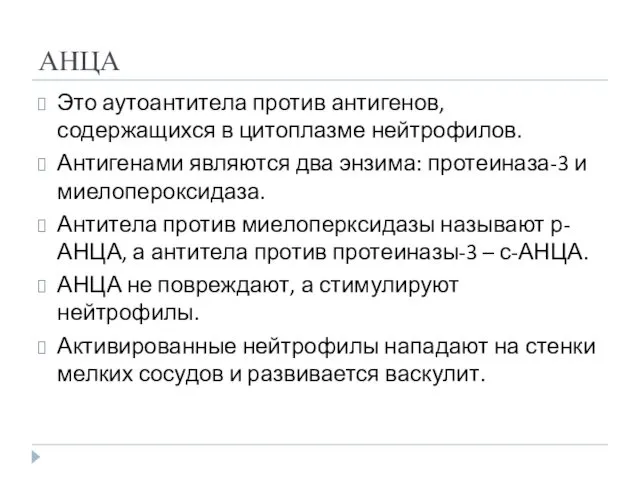 АНЦА

Это аутоантитела против антигенов, содержащихся в цитоплазме нейтрофилов.

Антигенами являются два энзима: протеиназа-3 и миелопероксидаза.

Антитела против миелоперксидазы называют р-АНЦА, а антитела против протеиназы-3 – с-АНЦА.

АНЦА не повреждают, а стимулируют нейтрофилы.

Активированные нейтрофилы нападают на стенки мелких сосудов и развивается васкулит.